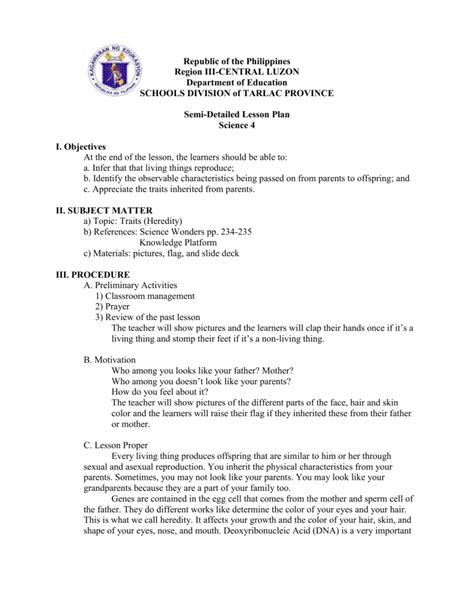 KAGAWARAN NG EDUKASYON
REPUBLIKA NG PILIPINAS

Republic of the Philippines
Region III-CENTRAL LUZON
Department of Education
SCHOOLS DIVISION of TARLAC PROVINCE

Semi-Detailed Lesson Plan
Science 4

I. Objectives
At the end of the lesson, the learners should be able to:
a. Infer that that living things reproduce;
b. Identify the observable characteristics being passed on from parents to offspring; and
c. Appreciate the traits inherited from parents.

II. SUBJECT MATTER
a) Topic: Traits (Heredity)
b) References: Science Wonders pp. 234-235
Knowledge Platform
c) Materials: pictures, flag, and slide deck

III. PROCEDURE
A. Preliminary Activities
1) Classroom management
2) Prayer
3) Review of the past lesson
The teacher will show pictures and the learners will clap their hands once if it's a living thing and stomp their feet if it's a non-living thing.

B. Motivation
Who among you looks like your father? Mother?
Who among you doesn't look like your parents?
How do you feel about it?
The teacher will show pictures of the different parts of the face, hair and skin color and the learners will raise their flag if they inherited these from their father or mother.

C. Lesson Proper
Every living thing produces offspring that are similar to him or her through sexual and asexual reproduction. You inherit the physical characteristics from your parents. Sometimes, you may not look like your parents. You may look like your grandparents because they are a part of your family too.
Genes are contained in the egg cell that comes from the mother and sperm cell of the father. They do different works like determine the color of your eyes and your hair. This is what we call heredity. It affects your growth and the color of your hair, skin, and shape of your eyes, nose, and mouth. Deoxyribonucleic Acid (DNA) is a very important